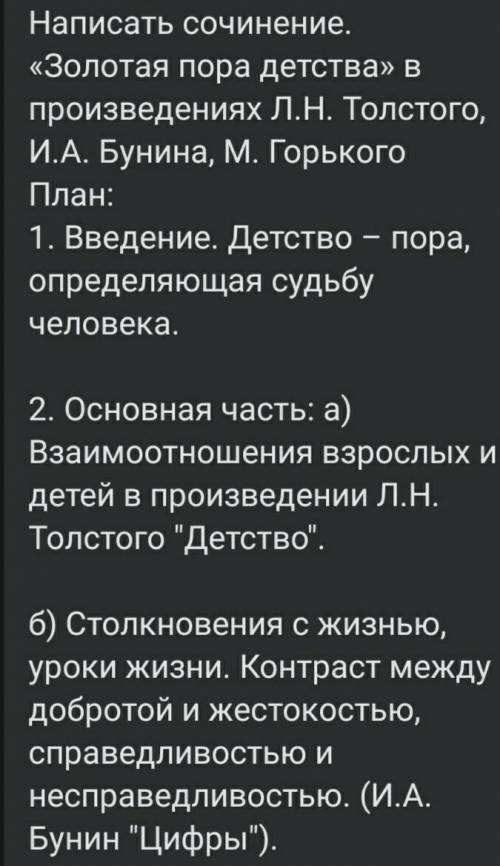 Написать сочинение.
«Золотая пора детства» в произведениях Л.Н. Толстого, И.А. Бунина, М. Горького
План:
1. Введение. Детство – пора, определяющая судьбу человека.

2. Основная часть: а) Взаимоотношения взрослых и детей в произведении Л.Н. Толстого "Детство".

б) Столкновения с жизнью, уроки жизни. Контраст между добротой и жестокостью, справедливостью и несправедливостью. (И.А. Бунин "Цифры").